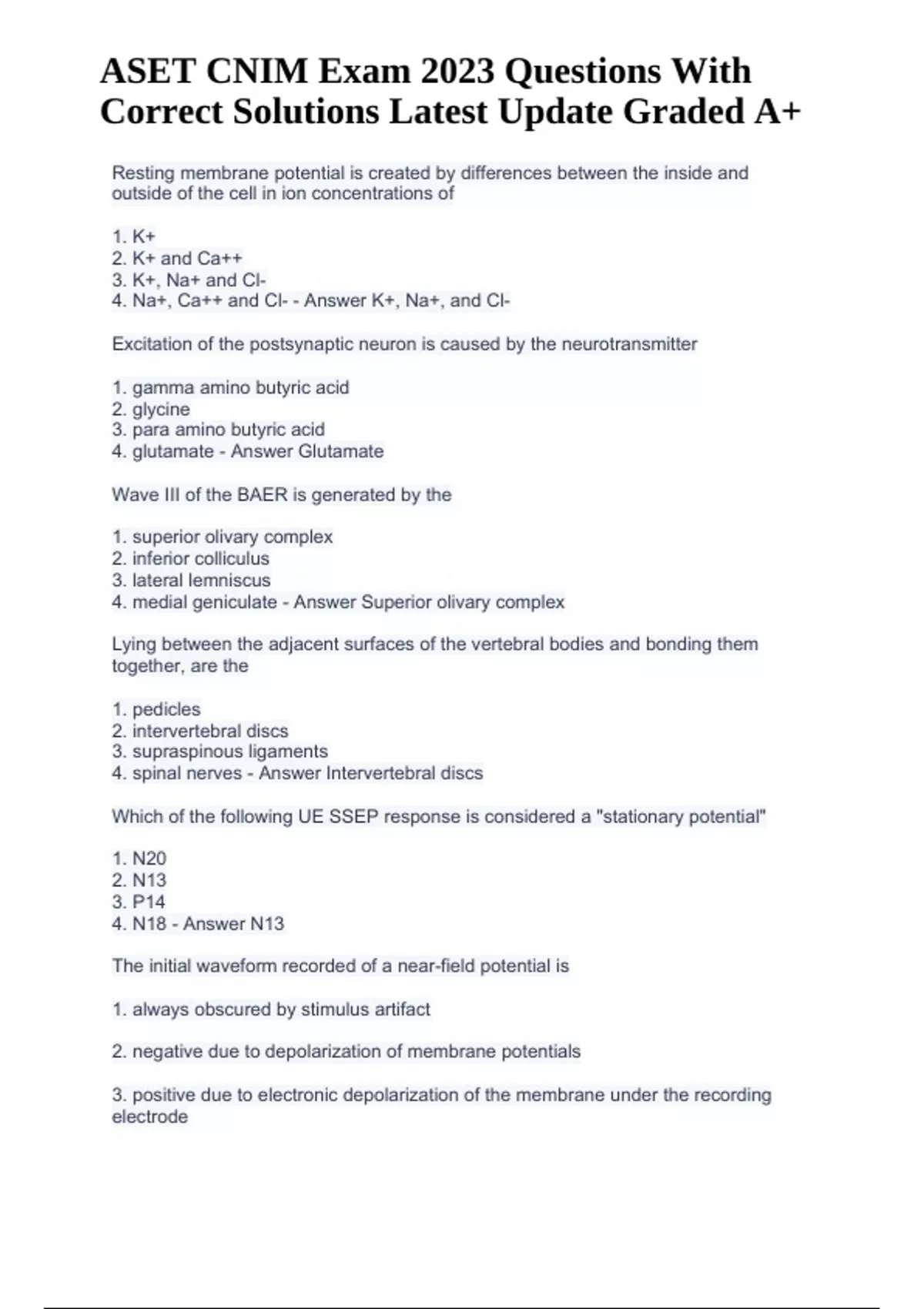 ASET CNIM Exam 2023 Questions With Correct Solutions Latest Update Graded A+

Resting membrane potential is created by differences between the inside and outside of the cell in ion concentrations of

1. K+
2. K+ and Ca++
3. K+, Na+ and Cl-
4. Na+, Ca++ and Cl- - Answer K+, Na+, and Cl-

Excitation of the postsynaptic neuron is caused by the neurotransmitter

1. gamma amino butyric acid
2. glycine
3. para amino butyric acid
4. glutamate - Answer Glutamate

Wave III of the BAER is generated by the

1. superior olivary complex
2. inferior colliculus
3. lateral lemniscus
4. medial geniculate - Answer Superior olivary complex

Lying between the adjacent surfaces of the vertebral bodies and bonding them together, are the

1. pedicles
2. intervertebral discs
3. supraspinous ligaments
4. spinal nerves - Answer Intervertebral discs

Which of the following UE SSEP response is considered a "stationary potential"

1. N20
2. N13
3. P14
4. N18 - Answer N13

The initial waveform recorded of a near-field potential is

1. always obscured by stimulus artifact

2. negative due to depolarization of membrane potentials

3. positive due to electronic depolarization of the membrane under the recording electrode